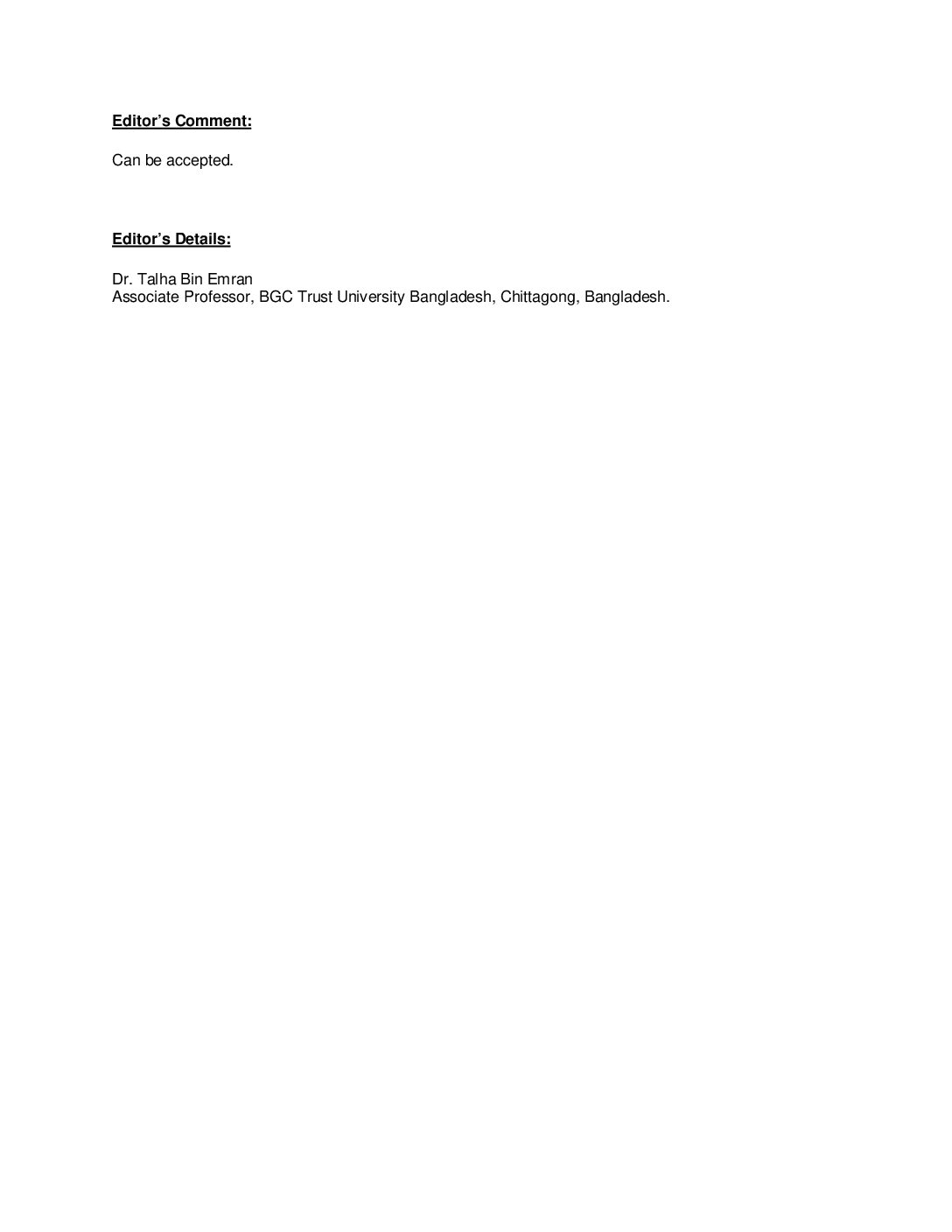 Editor's Comment:

Can be accepted.

Editor's Details:

Dr. Talha Bin Emran
Associate Professor, BGC Trust University Bangladesh, Chittagong, Bangladesh.